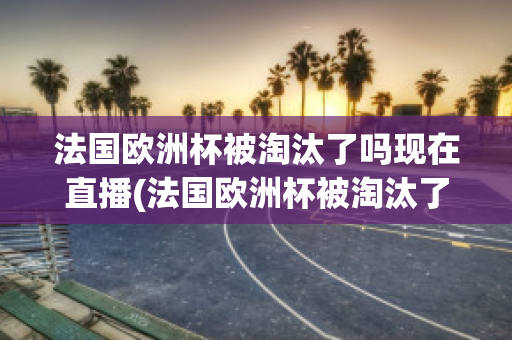 法国欧洲杯被淘汰了吗现在直播(法国欧洲杯被淘汰了